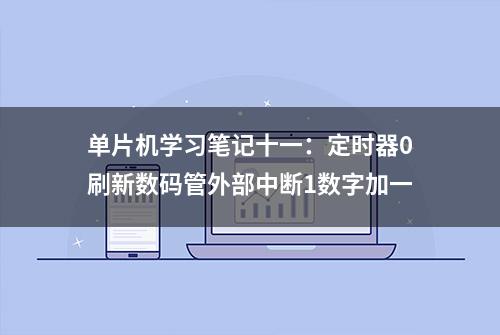 单片机学习笔记十一：定时器0刷新数码管外部中断1数字加一